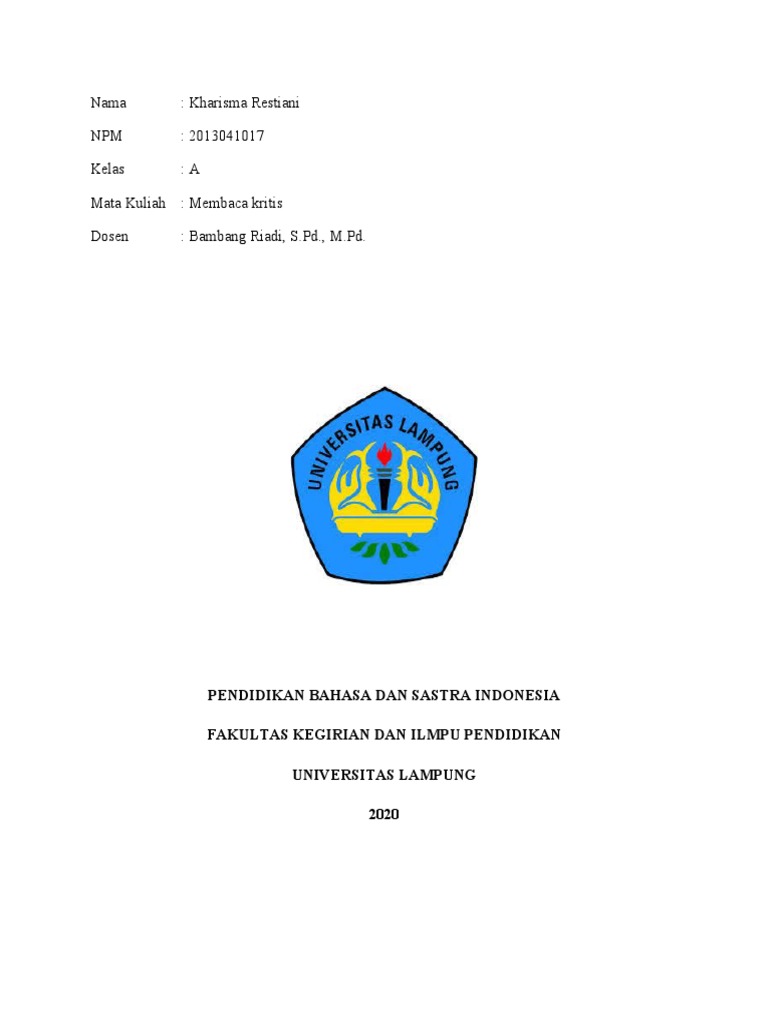 Nama : Kharisma Restiani

NPM : 2013041017

Kelas : A

Mata Kuliah : Membaca kritis

Dosen : Bambang Riadi, S.Pd., M.Pd.

UNIVERSITAS LAMPUNG

PENDIDIKAN BAHASA DAN SASTRA INDONESIA

FAKULTAS KEGIRIAN DAN ILMPU PENDIDIKAN

UNIVERSITAS LAMPUNG

2020